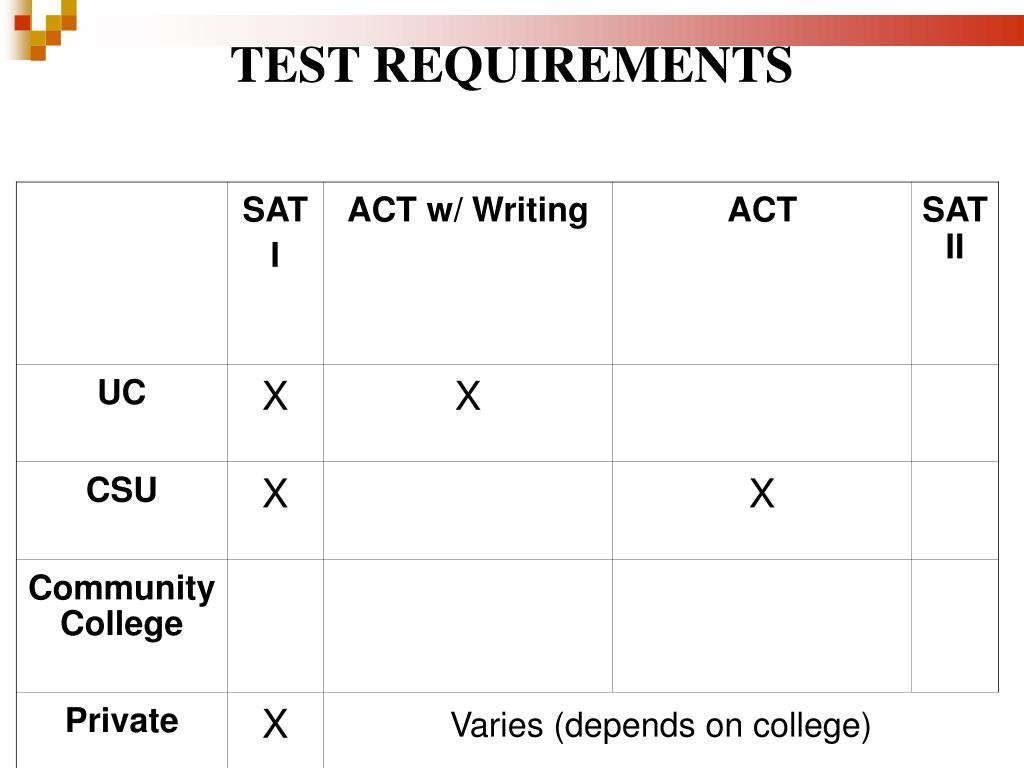 TEST REQUIREMENTS

| | SAT I | ACT w/ Writing | ACT | SAT II |
|---|---|---|---|---|
| UC | X | X | | |
| CSU | X | | X | |
| Community College | | | | |
| Private | X | Varies (depends on college) | | |